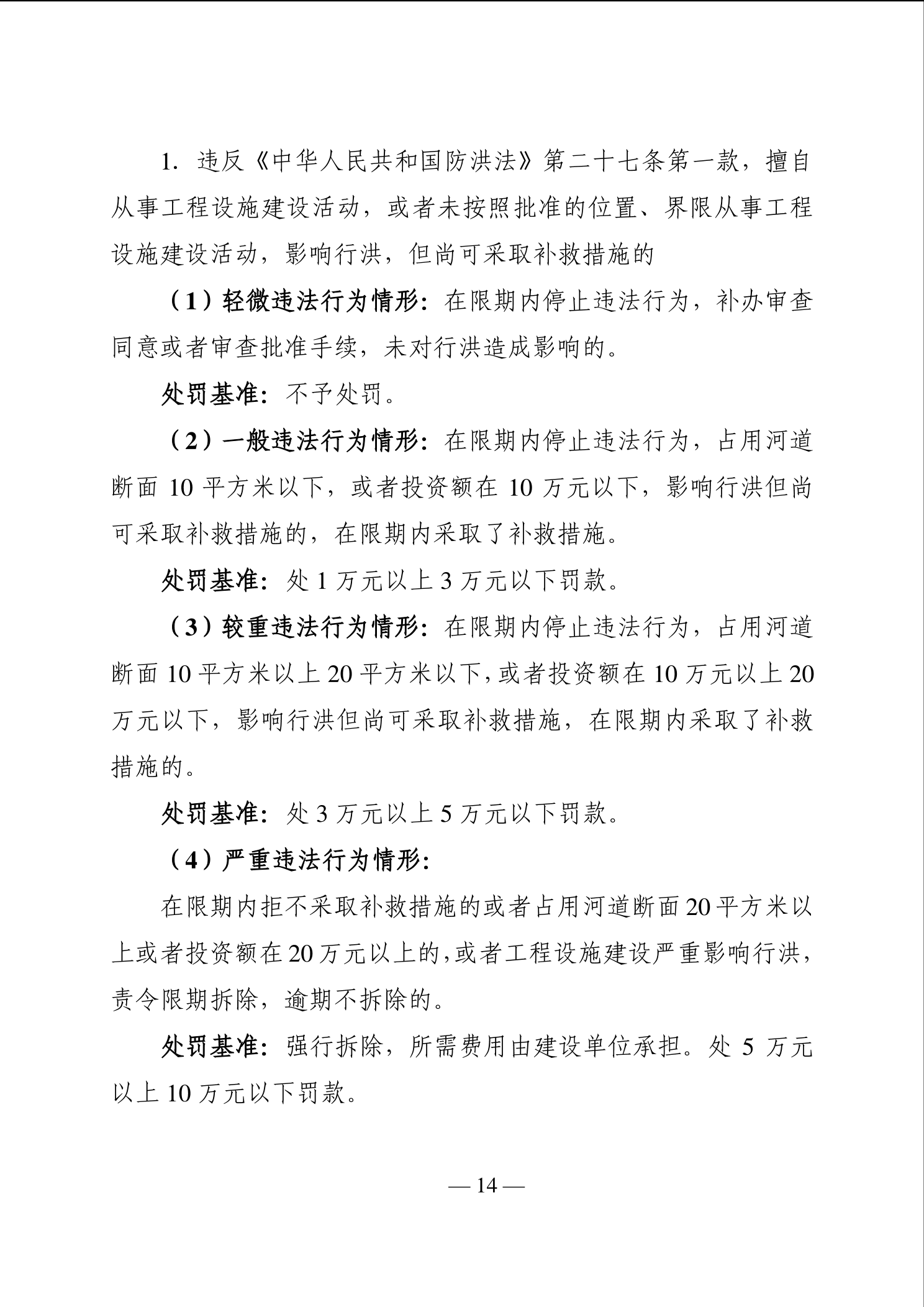 1. 违反《中华人民共和国防洪法》第二十七条第一款，擅自从事工程设施建设活动，或者未按照批准的位置、界限从事工程设施建设活动，影响行洪，但尚可采取补救措施的

（1）轻微违法行为情形：在限期内停止违法行为，补办审查同意或者审查批准手续，未对行洪造成影响的。

处罚基准：不予处罚。

（2）一般违法行为情形：在限期内停止违法行为，占用河道断面 10 平方米以下，或者投资额在 10 万元以下，影响行洪但尚可采取补救措施的，在限期内采取了补救措施。

处罚基准：处 1 万元以上 3 万元以下罚款。

（3）较重违法行为情形：在限期内停止违法行为，占用河道断面 10 平方米以上 20 平方米以下，或者投资额在 10 万元以上 20 万元以下，影响行洪但尚可采取补救措施，在限期内采取了补救措施的。

处罚基准：处 3 万元以上 5 万元以下罚款。

（4）严重违法行为情形：

在限期内拒不采取补救措施的或者占用河道断面 20 平方米以上或者投资额在 20 万元以上的，或者工程设施建设严重影响行洪，责令限期拆除，逾期不拆除的。

处罚基准：强行拆除，所需费用由建设单位承担。处 5 万元以上 10 万元以下罚款。

— 14 —